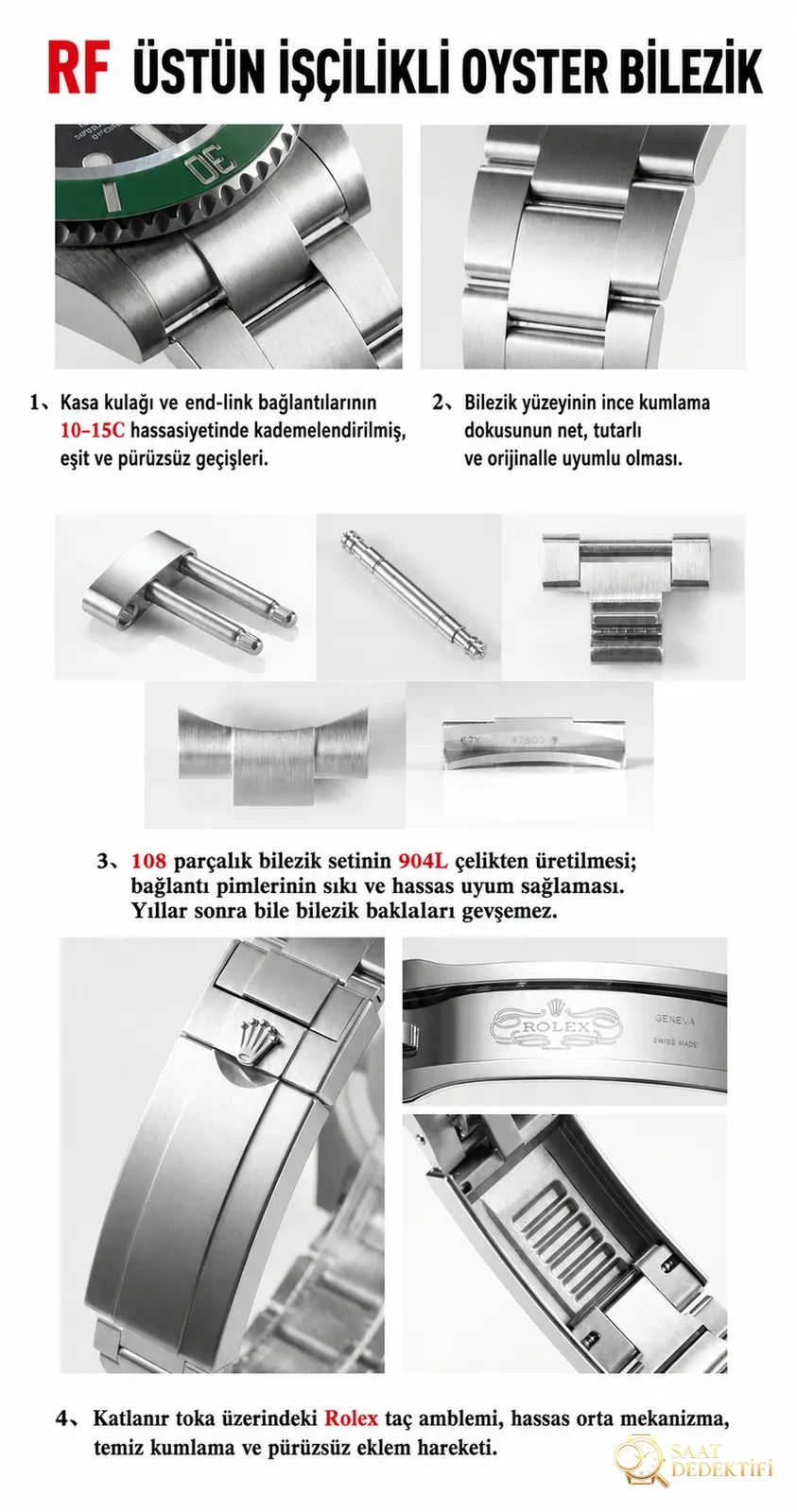 RF ÜSTÜN İŞÇİLİKLİ OYSTER BİLEZİK

1、Kasa kulağı ve end-link bağlantılarının 10–15C hassasiyetinde kademelendirilmiş, eşit ve pürüzsüz geçişleri.

2、Bilezik yüzeyinin ince kumlama dokusunun net, tutarlı ve orijinalle uyumlu olması.

3、108 parçalık bilezik setinin 904L çelikten üretilmesi; bağlantı pimlerinin sıkı ve hassas uyum sağlaması. Yıllar sonra bile bilezik baklaları gevşemez.

ROLEX
GENEVA
SWISS MADE

4、Katlanır toka üzerindeki Rolex taç amblemi, hassas orta mekanizma, temiz kumlama ve pürüzsüz eklem hareketi.

SAAT DEDEKTİFİ